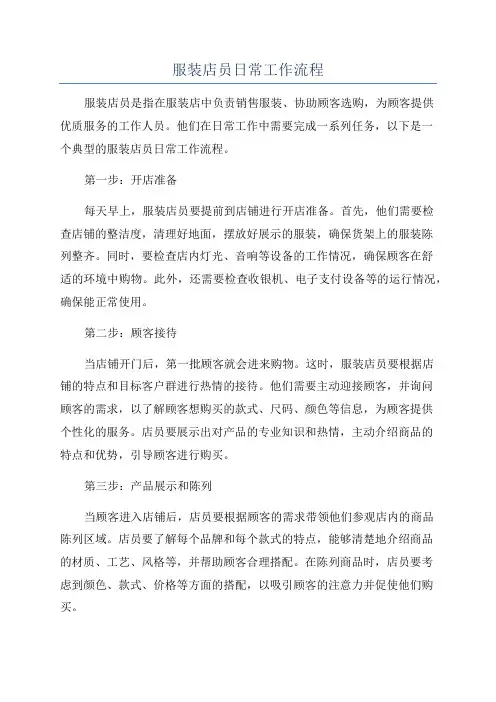 服装店员日常工作流程

服装店员是指在服装店中负责销售服装、协助顾客选购，为顾客提供优质服务的工作人员。他们在日常工作中需要完成一系列任务，以下是一个典型的服装店员日常工作流程。

第一步：开店准备

每天早上，服装店员要提前到店铺进行开店准备。首先，他们需要检查店铺的整洁度，清理好地面，摆放好展示的服装，确保货架上的服装陈列整齐。同时，要检查店内灯光、音响等设备的工作情况，确保顾客在舒适的环境中购物。此外，还需要检查收银机、电子支付设备等的运行情况，确保能正常使用。

第二步：顾客接待

当店铺开门后，第一批顾客就会进来购物。这时，服装店员要根据店铺的特点和目标客户群进行热情的接待。他们需要主动迎接顾客，并询问顾客的需求，以了解顾客想购买的款式、尺码、颜色等信息，为顾客提供个性化的服务。店员要展示出对产品的专业知识和热情，主动介绍商品的特点和优势，引导顾客进行购买。

第三步：产品展示和陈列

当顾客进入店铺后，店员要根据顾客的需求带领他们参观店内的商品陈列区域。店员要了解每个品牌和每个款式的特点，能够清楚地介绍商品的材质、工艺、风格等，并帮助顾客合理搭配。在陈列商品时，店员要考虑到颜色、款式、价格等方面的搭配，以吸引顾客的注意力并促使他们购买。